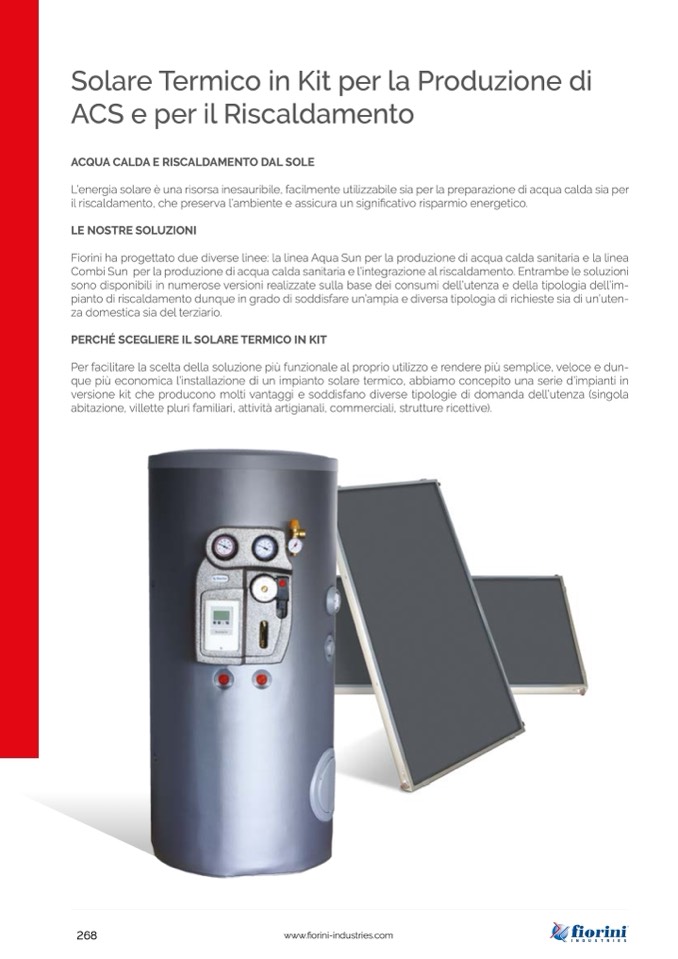 Solare Termico in Kit per la Produzione di ACS e per il Riscaldamento

ACQUA CALDA E RISCALDAMENTO DAL SOLE

L'energia solare è una risorsa inesauribile, facilmente utilizzabile sia per la preparazione di acqua calda sia per il riscaldamento, che preserva l'ambiente e assicura un significativo risparmio energetico.

LE NOSTRE SOLUZIONI

Fiorini ha progettato due diverse linee: la linea Aqua Sun per la produzione di acqua calda sanitaria e la linea Combi Sun per la produzione di acqua calda sanitaria e l'integrazione al riscaldamento. Entrambe le soluzioni sono disponibili in numerose versioni realizzate sulla base dei consumi dell'utenza e della tipologia dell'impianto di riscaldamento dunque in grado di soddisfare un'ampia e diversa tipologia di richieste sia di un'utenza domestica sia del terziario.

PERCHÉ SCEGLIERE IL SOLARE TERMICO IN KIT

Per facilitare la scelta della soluzione più funzionale al proprio utilizzo e rendere più semplice, veloce e dunque più economica l'installazione di un impianto solare termico, abbiamo concepito una serie d'impianti in versione kit che producono molti vantaggi e soddisfano diverse tipologie di domanda dell'utenza (singola abitazione, villette pluri familiari, attività artigianali, commerciali, strutture ricettive).

268

www.fiorini-industries.com

fiorini INDUSTRIES